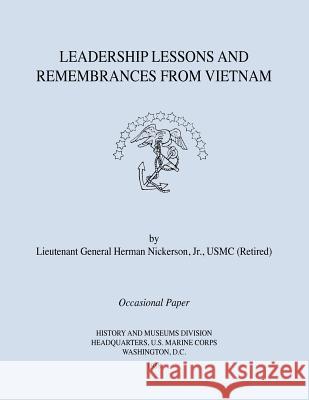 LEADERSHIP LESSONS AND REMEMBRANCES FROM VIETNAM

by
Lieutenant General Herman Nickerson, Jr., USMC (Retired)

Occasional Paper

HISTORY AND MUSEUMS DIVISION
HEADQUARTERS, U.S. MARINE CORPS
WASHINGTON, D.C.

Kraina Książek